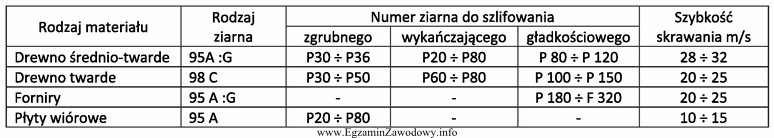 | Rodzaj materiału | Rodzaj ziarna | Numer ziarna do szlifowania | | | Szybkość skrawania m/s |
|---|---|---|---|---|---|
| | | zgrubnego | wykańczającego | gładkościowego | |
| Drewno średnio-twarde | 95A :G | P30 ÷ P36 | P20 ÷ P80 | P 80 ÷ P 120 | 28 ÷ 32 |
| Drewno twarde | 98 C | P30 ÷ P50 | P60 ÷ P80 | P 100 ÷ P 150 | 20 ÷ 25 |
| Forniry | 95 A :G | - | - | P 180 ÷ F 320 | 20 ÷ 25 |
| Płyty wiórowe | 95 A | P20 ÷ P80 | - | - | 10 ÷ 15 |

www.EgzaminZawodowy.info